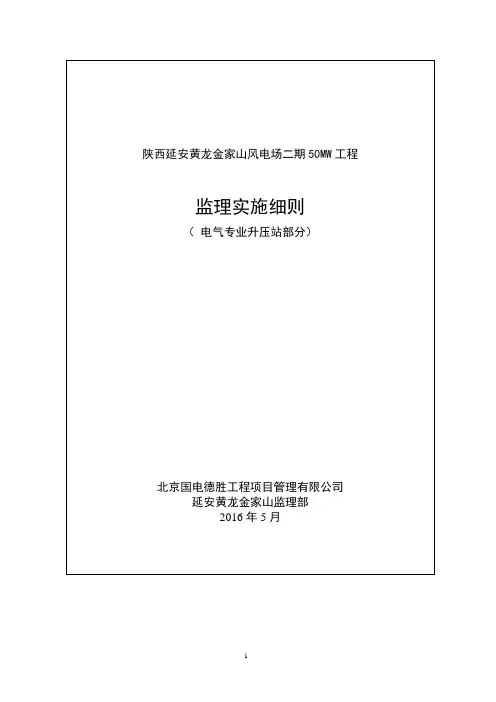 陕西延安黄龙金家山风电场二期50MW工程

监理实施细则

（电气专业升压站部分）

北京国电德胜工程项目管理有限公司
延安黄龙金家山监理部
2016年5月

1